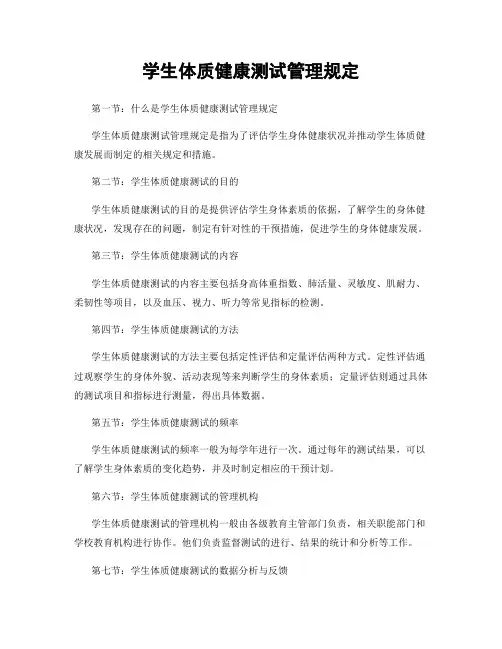 学生体质健康测试管理规定

第一节：什么是学生体质健康测试管理规定

学生体质健康测试管理规定是指为了评估学生身体健康状况并推动学生体质健康发展而制定的相关规定和措施。

第二节：学生体质健康测试的目的

学生体质健康测试的目的是提供评估学生身体素质的依据，了解学生的身体健康状况，发现存在的问题，制定有针对性的干预措施，促进学生的身体健康发展。

第三节：学生体质健康测试的内容

学生体质健康测试的内容主要包括身高体重指数、肺活量、灵敏度、肌耐力、柔韧性等项目，以及血压、视力、听力等常见指标的检测。

第四节：学生体质健康测试的方法

学生体质健康测试的方法主要包括定性评估和定量评估两种方式。定性评估通过观察学生的身体外貌、活动表现等来判断学生的身体素质；定量评估则通过具体的测试项目和指标进行测量，得出具体数据。

第五节：学生体质健康测试的频率

学生体质健康测试的频率一般为每学年进行一次。通过每年的测试结果，可以了解学生身体素质的变化趋势，并及时制定相应的干预计划。

第六节：学生体质健康测试的管理机构

学生体质健康测试的管理机构一般由各级教育主管部门负责，相关职能部门和学校教育机构进行协作。他们负责监督测试的进行、结果的统计和分析等工作。

第七节：学生体质健康测试的数据分析与反馈